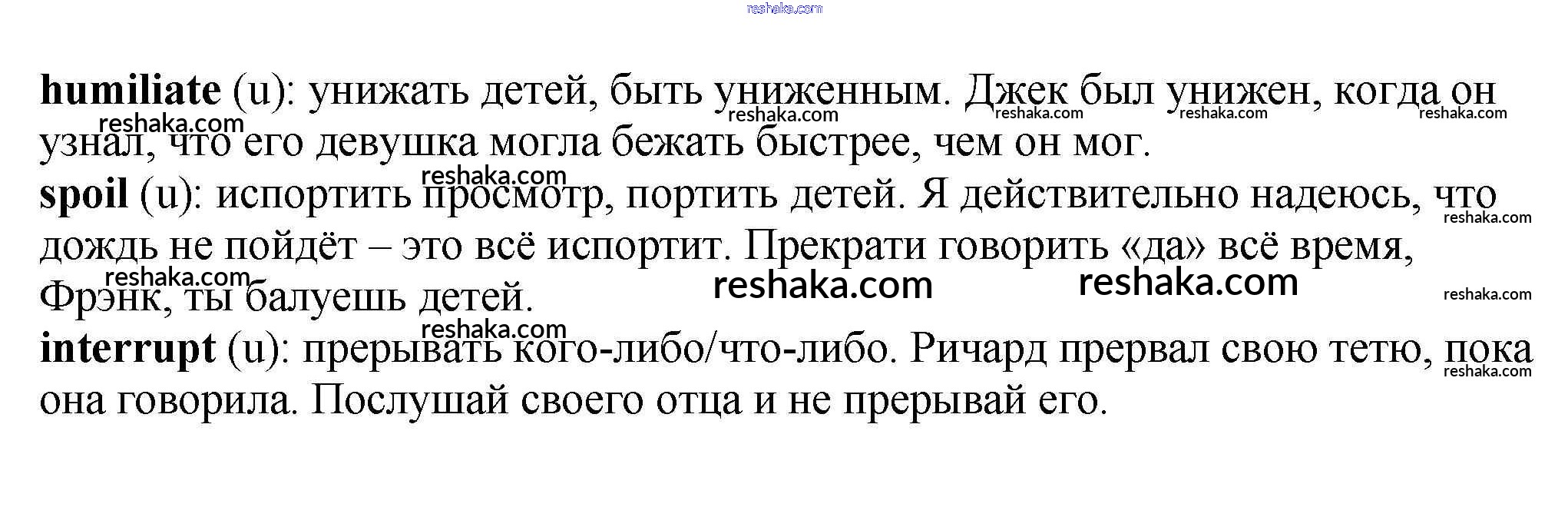 humiliate (u): унижать детей, быть униженным. Джек был унижен, когда он узнал, что его девушка могла бежать быстрее, чем он мог.
spoil (u): испортить просмотр, портить детей. Я действительно надеюсь, что дождь не пойдёт – это всё испортит. Прекрати говорить «да» всё время, Фрэнк, ты балуешь детей.
interrupt (u): прерывать кого-либо/что-либо. Ричард прервал свою тетю, пока она говорила. Послушай своего отца и не прерывай его.

reshaka.com